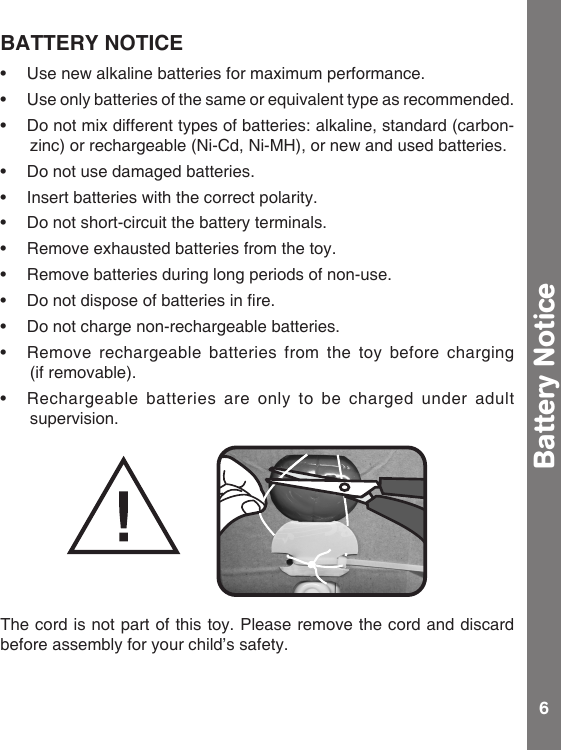 BATTERY NOTICE

• Use new alkaline batteries for maximum performance.

• Use only batteries of the same or equivalent type as recommended.

• Do not mix different types of batteries: alkaline, standard (carbon-zinc) or rechargeable (Ni-Cd, Ni-MH), or new and used batteries.

• Do not use damaged batteries.

• Insert batteries with the correct polarity.

• Do not short-circuit the battery terminals.

• Remove exhausted batteries from the toy.

• Remove batteries during long periods of non-use.

• Do not dispose of batteries in fire.

• Do not charge non-rechargeable batteries.

• Remove rechargeable batteries from the toy before charging (if removable).

• Rechargeable batteries are only to be charged under adult supervision.

!

The cord is not part of this toy. Please remove the cord and discard before assembly for your child's safety.

Battery Notice

6